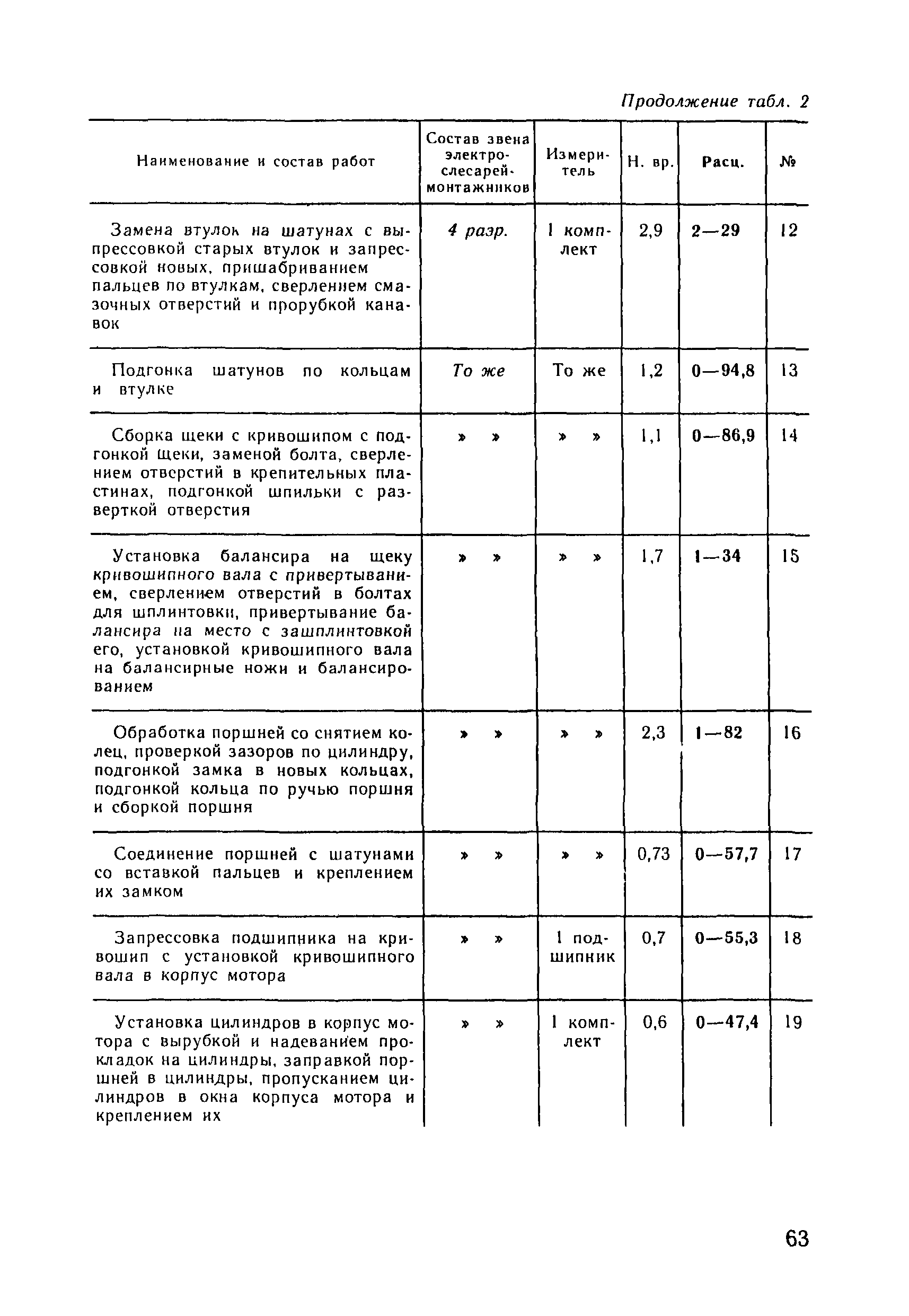 Продолжение табл. 2

| Наименование и состав работ | Состав звена электрослесарей-монтажников | Измеритель | Н. вр. | Расц. | № |
|---|---|---|---|---|---|
| Замена втулок на шатунах с выпрессовкой старых втулок и запрессовкой новых, пришабриванием пальцев по втулкам, сверлением смазочных отверстий и прорубкой канавок | 4 разр. | 1 комплект | 2,9 | 2—29 | 12 |
| Подгонка шатунов по кольцам и втулке | То же | То же | 1,2 | 0—94,8 | 13 |
| Сборка щеки с кривошипом с подгонкой щеки, заменой болта, сверлением отверстий в крепительных пластинах, подгонкой шпильки с разверткой отверстия | » » | » » | 1,1 | 0—86,9 | 14 |
| Установка балансира на щеку кривошипного вала с привертыванием, сверлением отверстий в болтах для шплинтовки, привертывание балансира на место с зашплинтовкой его, установкой кривошипного вала на балансирные ножи и балансированием | » » | » » | 1,7 | 1—34 | 15 |
| Обработка поршней со снятием колец, проверкой зазоров по цилиндру, подгонкой замка в новых кольцах, подгонкой кольца по ручью поршня и сборкой поршня | » » | » » | 2,3 | 1—82 | 16 |
| Соединение поршней с шатунами со вставкой пальцев и креплением их замком | » » | » » | 0,73 | 0—57,7 | 17 |
| Запрессовка подшипника на кривошип с установкой кривошипного вала в корпус мотора | » » | 1 подшипник | 0,7 | 0—55,3 | 18 |
| Установка цилиндров в корпус мотора с вырубкой и надеванием прокладок на цилиндры, заправкой поршней в цилиндры, пропусканием цилиндров в окна корпуса мотора и креплением их | » » | 1 комплект | 0,6 | 0—47,4 | 19 |

63